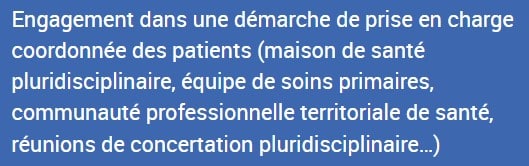 Engagement dans une démarche de prise en charge coordonnée des patients (maison de santé pluridisciplinaire, équipe de soins primaires, communauté professionnelle territoriale de santé, réunions de concertation pluridisciplinaire…)